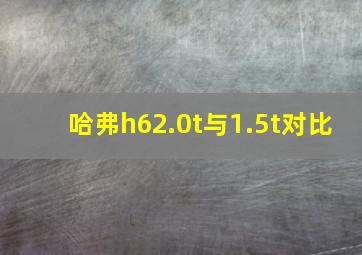 哈弗h62.0t与1.5t对比